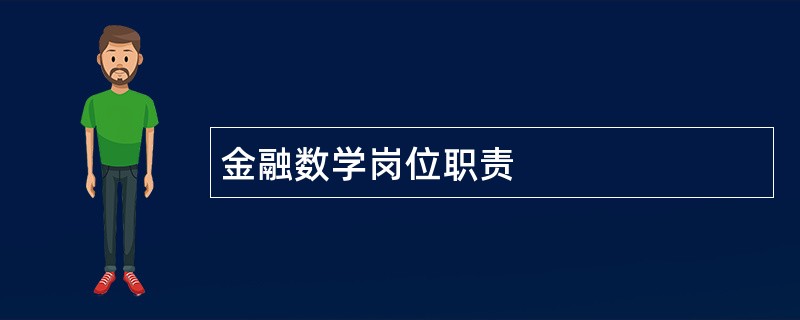 金融数学岗位职责